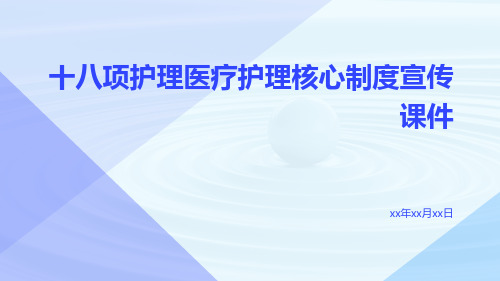 十八项护理医疗护理核心制度宣传课件

xx年xx月xx日